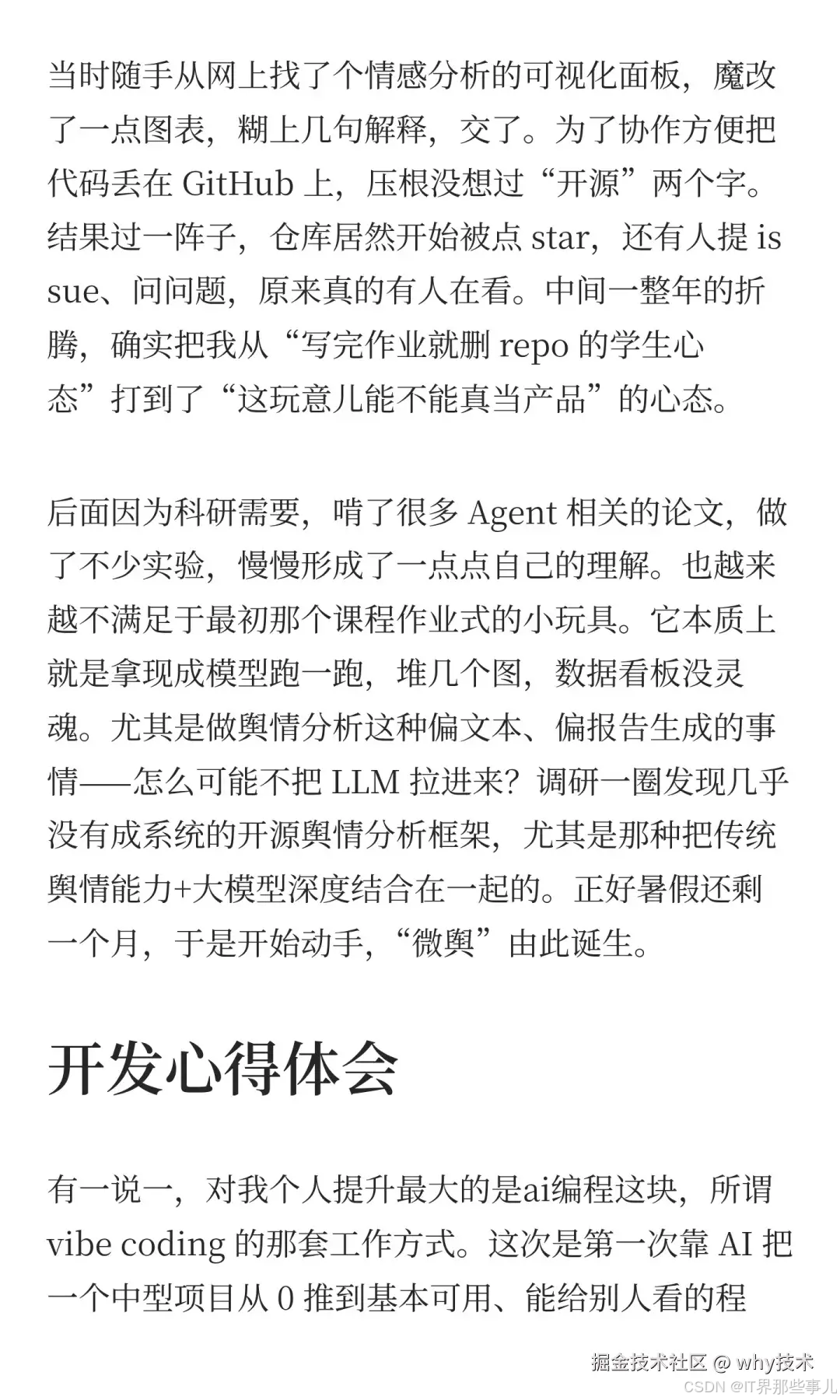 当时随手从网上找了个情感分析的可视化面板，魔改了一点图表，糊上几句解释，交了。为了协作方便把代码丢在 GitHub 上，压根没想过“开源”两个字。结果过一阵子，仓库居然开始被点 star，还有人提 issue、问问题，原来真的有人在看。中间一整年的折腾，确实把我从“写完作业就删 repo 的学生心态”打到了“这玩意儿能不能真当产品”的心态。

后面因为科研需要，啃了很多 Agent 相关的论文，做了不少实验，慢慢形成了一点点自己的理解。也越来越不满足于最初那个课程作业式的小玩具。它本质上就是拿现成模型跑一跑，堆几个图，数据看板没灵魂。尤其是做舆情分析这种偏文本、偏报告生成的事情——怎么可能不把 LLM 拉进来？调研一圈发现几乎没有成系统的开源舆情分析框架，尤其是那种把传统舆情能力+大模型深度结合在一起的。正好暑假还剩一个月，于是开始动手，“微舆”由此诞生。

开发心得体会

有一说一，对我个人提升最大的是ai编程这块，所谓 vibe coding 的那套工作方式。这次是第一次靠 AI 把一个中型项目从 0 推到基本可用、能给别人看的程

掘金技术社区 @ why技术
CSDN @IT界那些事儿